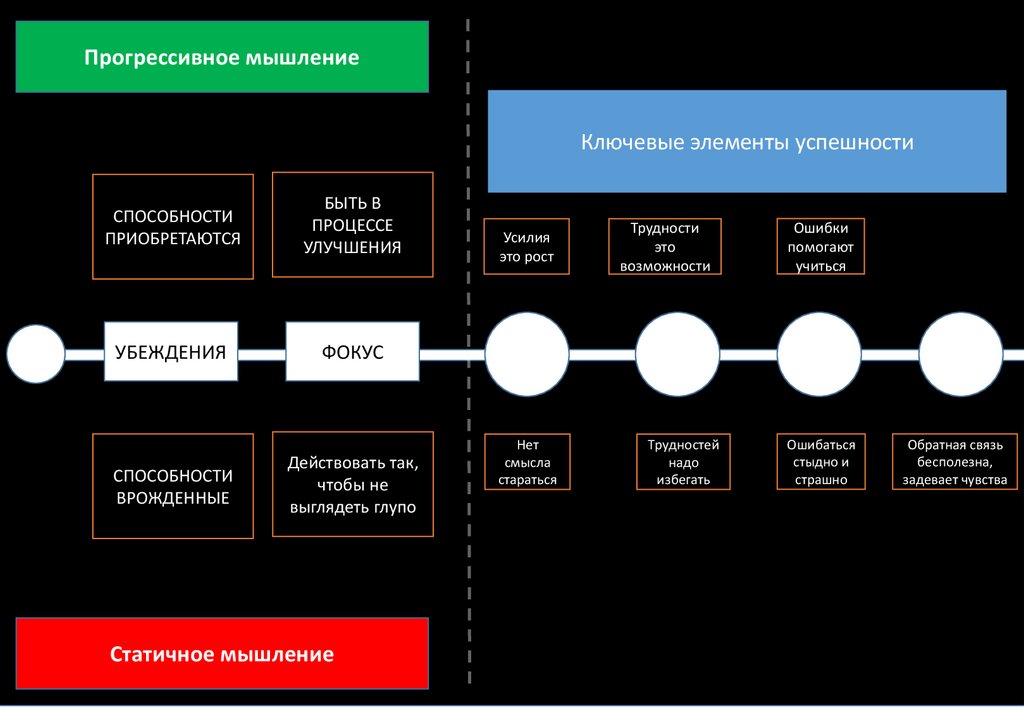 Прогрессивное мышление

Ключевые элементы успешности

СПОСОБНОСТИ ПРИОБРЕТАЮТСЯ

БЫТЬ В ПРОЦЕССЕ УЛУЧШЕНИЯ

Усилия это рост

Трудности это возможности

Ошибки помогают учиться

УБЕЖДЕНИЯ

ФОКУС

СПОСОБНОСТИ ВРОЖДЕННЫЕ

Действовать так, чтобы не выглядеть глупо

Нет смысла стараться

Трудностей надо избегать

Ошибаться стыдно и страшно

Обратная связь бесполезна, задевает чувства

Статичное мышление